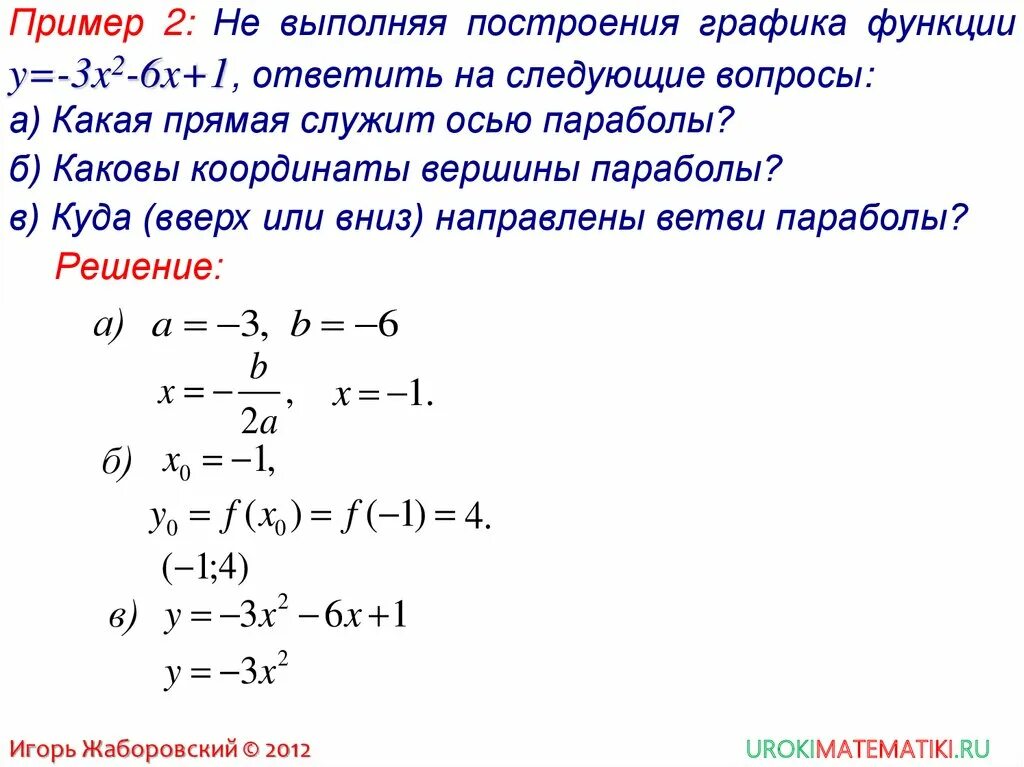 Пример 2: Не выполняя построения графика функции $y=-3x^2-6x+1$, ответить на следующие вопросы:
а) Какая прямая служит осью параболы?
б) Каковы координаты вершины параболы?
в) Куда (вверх или вниз) направлены ветви параболы?

Решение:

а) $a=-3,\ b=-6$

$x=-\frac{b}{2a},\quad x=-1.$

б) $x_0=-1,$

$y_0=f(x_0)=f(-1)=4.$

$(-1;4)$

в) $y=-3x^2-6x+1$

$y=-3x^2$

Игорь Жаборовский © 2012

UROKIMATEMATIKI.RU